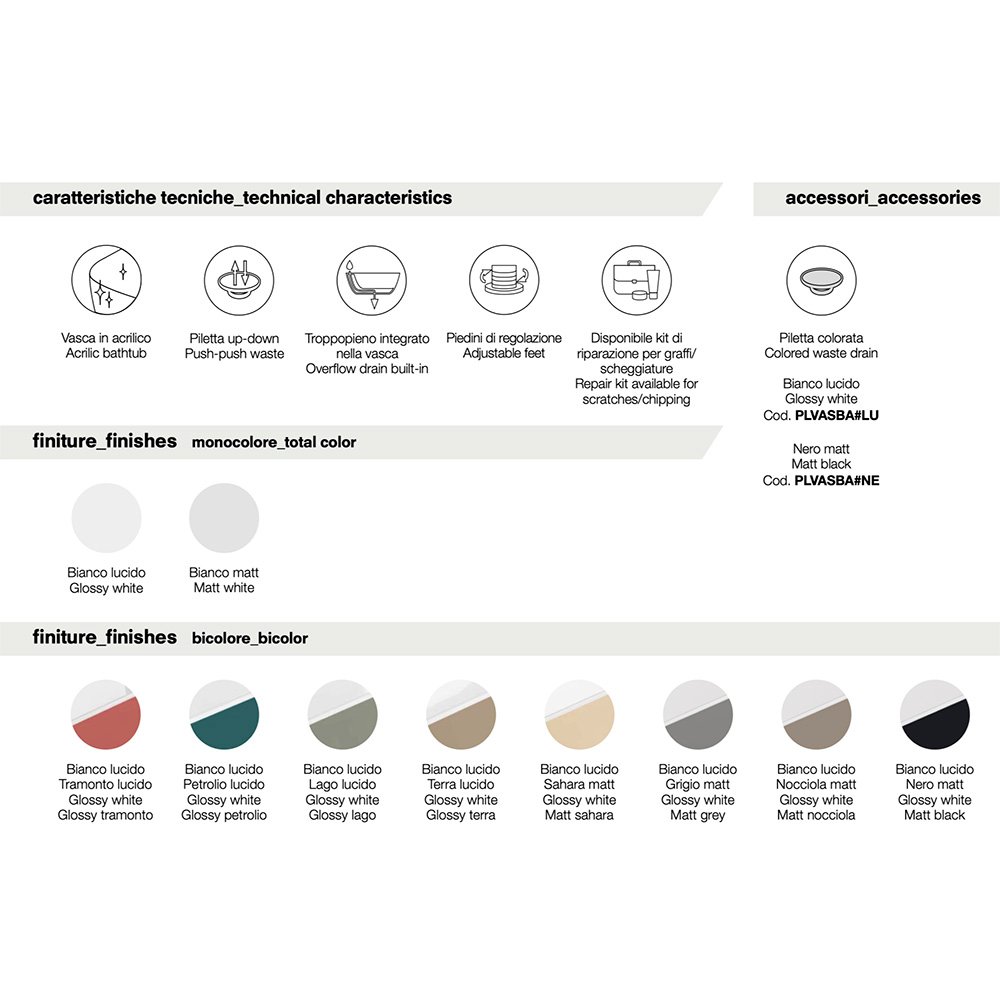 caratteristiche tecniche_technical characteristics

Vasca in acrilico
Acrilic bathtub

Piletta up-down
Push-push waste

Troppopieno integrato nella vasca
Overflow drain built-in

Piedini di regolazione
Adjustable feet

Disponibile kit di riparazione per graffi/ scheggiature
Repair kit available for scratches/chipping

accessori_accessories

Piletta colorata
Colored waste drain

Bianco lucido
Glossy white
Cod. PLVASBA#LU

Nero matt
Matt black
Cod. PLVASBA#NE

finiture_finishes monocolore_total color

Bianco lucido
Glossy white

Bianco matt
Matt white

finiture_finishes bicolore_bicolor

Bianco lucido
Tramonto lucido
Glossy white
Glossy tramonto

Bianco lucido
Petrolio lucido
Glossy white
Glossy petrolio

Bianco lucido
Lago lucido
Glossy white
Glossy lago

Bianco lucido
Terra lucido
Glossy white
Glossy terra

Bianco lucido
Sahara matt
Glossy white
Matt sahara

Bianco lucido
Grigio matt
Glossy white
Matt grey

Bianco lucido
Nocciola matt
Glossy white
Matt nocciola

Bianco lucido
Nero matt
Glossy white
Matt black